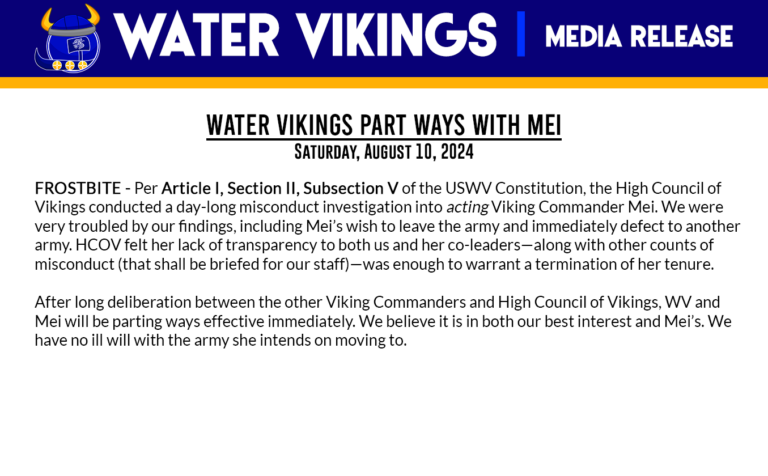 WATER VIKINGS | MEDIA RELEASE

WATER VIKINGS PART WAYS WITH MEI
SATURDAY, AUGUST 10, 2024

FROSTBITE - Per Article I, Section II, Subsection V of the USWV Constitution, the High Council of Vikings conducted a day-long misconduct investigation into acting Viking Commander Mei. We were very troubled by our findings, including Mei's wish to leave the army and immediately defect to another army. HCOV felt her lack of transparency to both us and her co-leaders—along with other counts of misconduct (that shall be briefed for our staff)—was enough to warrant a termination of her tenure.

After long deliberation between the other Viking Commanders and High Council of Vikings, WV and Mei will be parting ways effective immediately. We believe it is in both our best interest and Mei's. We have no ill will with the army she intends on moving to.